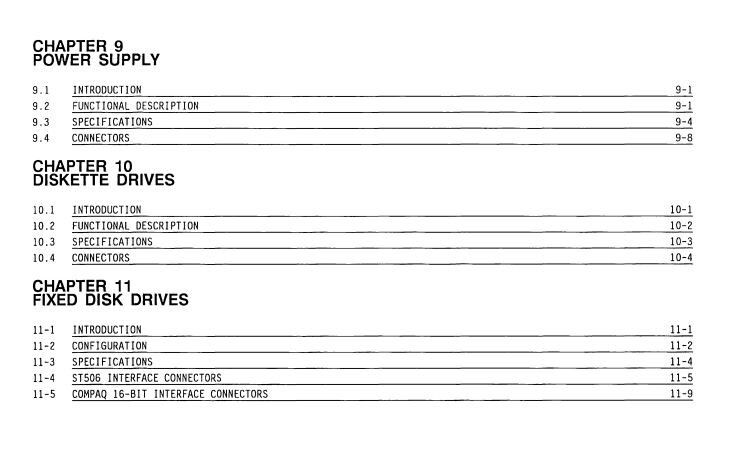 CHAPTER 9
POWER SUPPLY

9.1 INTRODUCTION 9-1
9.2 FUNCTIONAL DESCRIPTION 9-1
9.3 SPECIFICATIONS 9-4
9.4 CONNECTORS 9-8

CHAPTER 10
DISKETTE DRIVES

10.1 INTRODUCTION 10-1
10.2 FUNCTIONAL DESCRIPTION 10-2
10.3 SPECIFICATIONS 10-3
10.4 CONNECTORS 10-4

CHAPTER 11
FIXED DISK DRIVES

11-1 INTRODUCTION 11-1
11-2 CONFIGURATION 11-2
11-3 SPECIFICATIONS 11-4
11-4 ST506 INTERFACE CONNECTORS 11-5
11-5 COMPAQ 16-BIT INTERFACE CONNECTORS 11-9